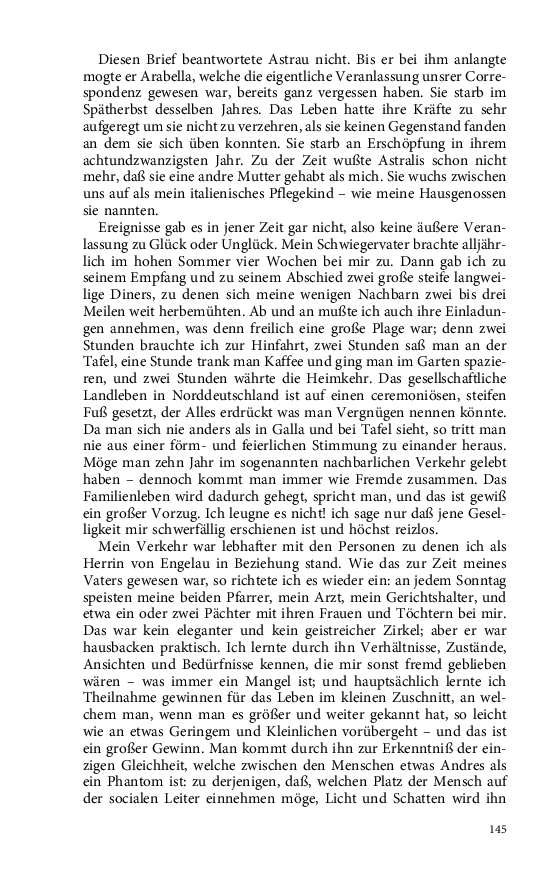 Diesen Brief beantwortete Astrau nicht. Bis er bei ihm anlangte mogte er Arabella, welche die eigentliche Veranlassung unsrer Correspondenz gewesen war, bereits ganz vergessen haben. Sie starb im Spätherbst desselben Jahres. Das Leben hatte ihre Kräfte zu sehr aufgeregt um sie nicht zu verzehren, als sie keinen Gegenstand fanden an dem sie sich üben konnten. Sie starb an Erschöpfung in ihrem achtundzwanzigsten Jahr. Zu der Zeit wußte Astralis schon nicht mehr, daß sie eine andre Mutter gehabt als mich. Sie wuchs zwischen uns auf als mein italienisches Pflegekind – wie meine Hausgenossen sie nannten.

Ereignisse gab es in jener Zeit gar nicht, also keine äußere Veranlassung zu Glück oder Unglück. Mein Schwiegervater brachte alljährlich im hohen Sommer vier Wochen bei mir zu. Dann gab ich zu seinem Empfang und zu seinem Abschied zwei große steife langweilige Diners, zu denen sich meine wenigen Nachbarn zwei bis drei Meilen weit herbemühten. Ab und an mußte ich auch ihre Einladungen annehmen, was denn freilich eine große Plage war; denn zwei Stunden brauchte ich zur Hinfahrt, zwei Stunden saß man an der Tafel, eine Stunde trank man Kaffee und ging man im Garten spazieren, und zwei Stunden währte die Heimkehr. Das gesellschaftliche Landleben in Norddeutschland ist auf einen ceremoniösen, steifen Fuß gesetzt, der Alles erdrückt was man Vergnügen nennen könnte. Da man sich nie anders als in Galla und bei Tafel sieht, so tritt man nie aus einer förm- und feierlichen Stimmung zu einander heraus. Möge man zehn Jahr im sogenannten nachbarlichen Verkehr gelebt haben – dennoch kommt man immer wie Fremde zusammen. Das Familienleben wird dadurch gehegt, spricht man, und das ist gewiß ein großer Vorzug. Ich leugne es nicht! ich sage nur daß jene Geselligkeit mir schwerfällig erschienen ist und höchst reizlos.

Mein Verkehr war lebhafter mit den Personen zu denen ich als Herrin von Engelau in Beziehung stand. Wie das zur Zeit meines Vaters gewesen war, so richtete ich es wieder ein: an jedem Sonntag speisten meine beiden Pfarrer, mein Arzt, mein Gerichtshalter, und etwa ein oder zwei Pächter mit ihren Frauen und Töchtern bei mir. Das war kein eleganter und kein geistreicher Zirkel; aber er war hausbacken praktisch. Ich lernte durch ihn Verhältnisse, Zustände, Ansichten und Bedürfnisse kennen, die mir sonst fremd geblieben wären – was immer ein Mangel ist; und hauptsächlich lernte ich Theilnahme gewinnen für das Leben im kleinen Zuschnitt, an welchem man, wenn man es größer und weiter gekannt hat, so leicht wie an etwas Geringem und Kleinlichen vorübergeht – und das ist ein großer Gewinn. Man kommt durch ihn zur Erkenntniß der einzigen Gleichheit, welche zwischen den Menschen etwas Andres als ein Phantom ist: zu derjenigen, daß, welchen Platz der Mensch auf der socialen Leiter einnehmen möge, Licht und Schatten wird ihn

145